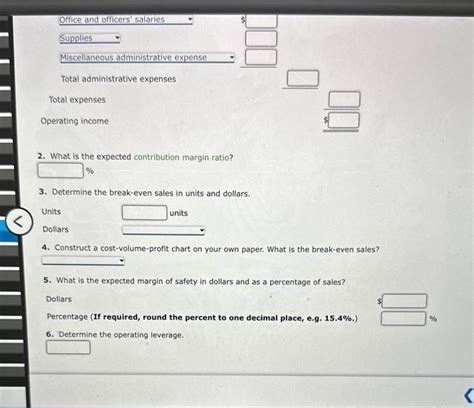 Office and officers' salaries $

Supplies

Miscellaneous administrative expense

Total administrative expenses

Total expenses

Operating income $

2. What is the expected contribution margin ratio?

%

3. Determine the break-even sales in units and dollars.

Units units

Dollars

4. Construct a cost-volume-profit chart on your own paper. What is the break-even sales?

5. What is the expected margin of safety in dollars and as a percentage of sales?

Dollars $

Percentage (**If required, round the percent to one decimal place, e.g. 15.4%.**) %

6. Determine the operating leverage.